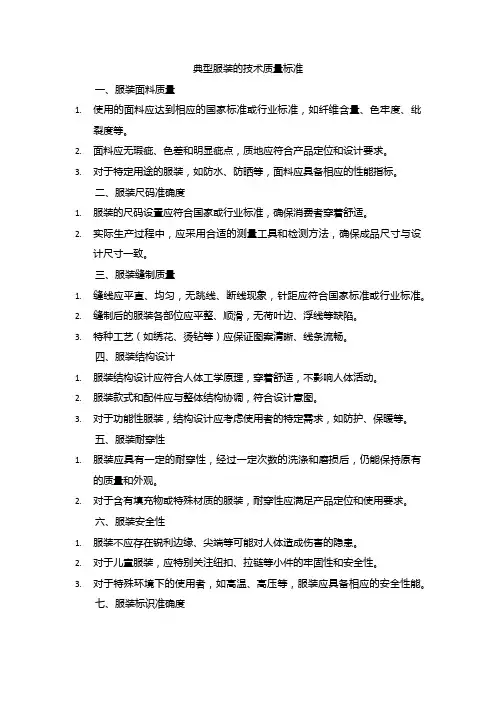 典型服装的技术质量标准

一、服装面料质量

1. 使用的面料应达到相应的国家标准或行业标准，如纤维含量、色牢度、纰裂度等。

2. 面料应无瑕疵、色差和明显疵点，质地应符合产品定位和设计要求。

3. 对于特定用途的服装，如防水、防晒等，面料应具备相应的性能指标。

二、服装尺码准确度

1. 服装的尺码设置应符合国家或行业标准，确保消费者穿着舒适。

2. 实际生产过程中，应采用合适的测量工具和检测方法，确保成品尺寸与设计尺寸一致。

三、服装缝制质量

1. 缝线应平直、均匀，无跳线、断线现象，针距应符合国家标准或行业标准。

2. 缝制后的服装各部位应平整、顺滑，无荷叶边、浮线等缺陷。

3. 特种工艺（如绣花、烫钻等）应保证图案清晰、线条流畅。

四、服装结构设计

1. 服装结构设计应符合人体工学原理，穿着舒适，不影响人体活动。

2. 服装款式和配件应与整体结构协调，符合设计意图。

3. 对于功能性服装，结构设计应考虑使用者的特定需求，如防护、保暖等。

五、服装耐穿性

1. 服装应具有一定的耐穿性，经过一定次数的洗涤和磨损后，仍能保持原有的质量和外观。

2. 对于含有填充物或特殊材质的服装，耐穿性应满足产品定位和使用要求。

六、服装安全性

1. 服装不应存在锐利边缘、尖端等可能对人体造成伤害的隐患。

2. 对于儿童服装，应特别关注纽扣、拉链等小件的牢固性和安全性。

3. 对于特殊环境下的使用者，如高温、高压等，服装应具备相应的安全性能。

七、服装标识准确度